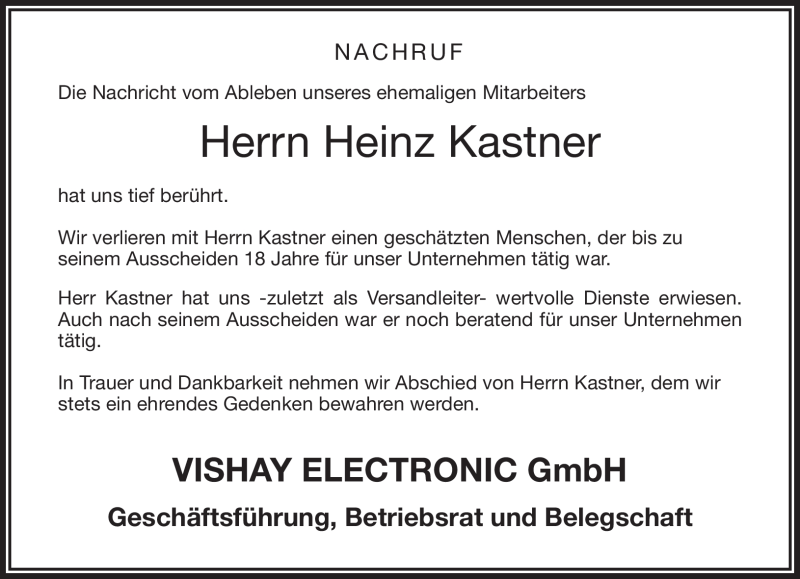 NACHRUF

Die Nachricht vom Ableben unseres ehemaligen Mitarbeiters

Herrn Heinz Kastner

hat uns tief berührt.

Wir verlieren mit Herrn Kastner einen geschätzten Menschen, der bis zu seinem Ausscheiden 18 Jahre für unser Unternehmen tätig war.

Herr Kastner hat uns -zuletzt als Versandleiter- wertvolle Dienste erwiesen. Auch nach seinem Ausscheiden war er noch beratend für unser Unternehmen tätig.

In Trauer und Dankbarkeit nehmen wir Abschied von Herrn Kastner, dem wir stets ein ehrendes Gedenken bewahren werden.

VISHAY ELECTRONIC GmbH

Geschäftsführung, Betriebsrat und Belegschaft